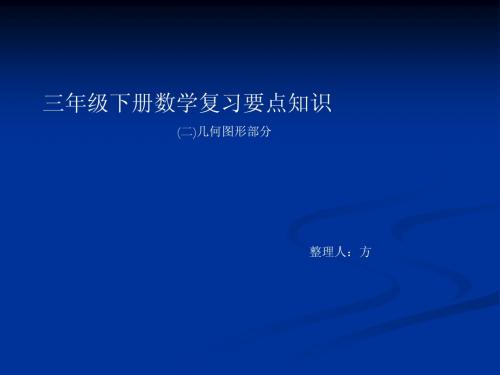 三年级下册数学复习要点知识

(二)几何图形部分

整理人：方